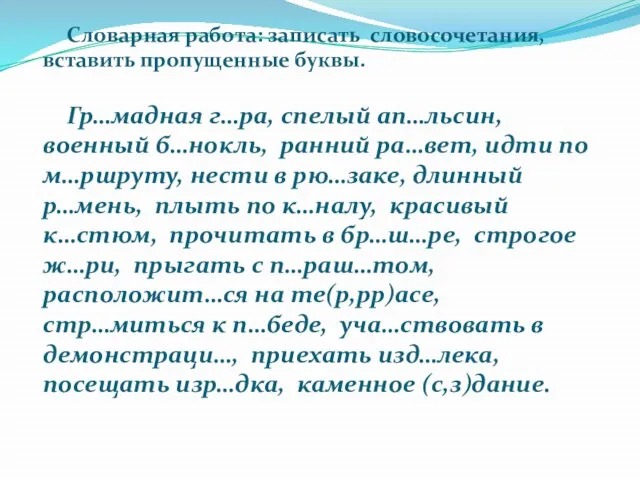 Словарная работа: записать словосочетания, вставить пропущенные буквы.

Гр…мадная г…ра, спелый ап…льсин, военный б…нокль, ранний ра…вет, идти по м…ршруту, нести в рю…заке, длинный р…мень, плыть по к…налу, красивый к…стюм, прочитать в бр…ш…ре, строгое ж…ри, прыгать с п…раш…том, расположит…ся на те(р,рр)асе, стр…миться к п…беде, уча…ствовать в демонстраци…, приехать изд…лека, посещать изр…дка, каменное (с,з)дание.